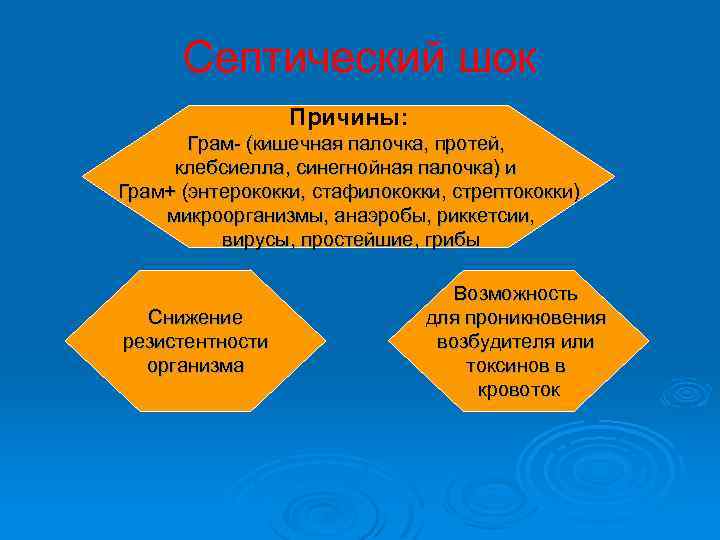 Септический шок

Причины:
Грам- (кишечная палочка, протей, клебсиелла, синегнойная палочка) и Грам+ (энтерококки, стафилококки, стрептококки) микроорганизмы, анаэробы, риккетсии, вирусы, простейшие, грибы

Снижение резистентности организма

Возможность для проникновения возбудителя или токсинов в кровоток